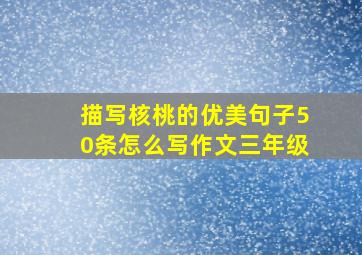 描写核桃的优美句子50条怎么写作文三年级